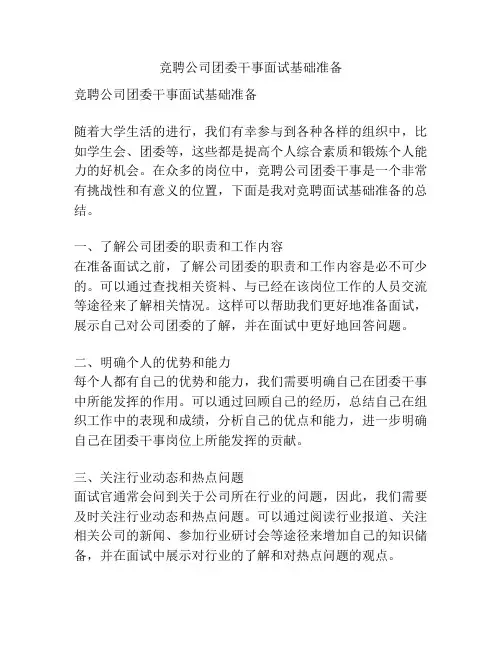 竞聘公司团委干事面试基础准备

竞聘公司团委干事面试基础准备

随着大学生活的进行，我们有幸参与到各种各样的组织中，比如学生会、团委等，这些都是提高个人综合素质和锻炼个人能力的好机会。在众多的岗位中，竞聘公司团委干事是一个非常有挑战性和有意义的位置，下面是我对竞聘面试基础准备的总结。

一、了解公司团委的职责和工作内容
在准备面试之前，了解公司团委的职责和工作内容是必不可少的。可以通过查找相关资料、与已经在该岗位工作的人员交流等途径来了解相关情况。这样可以帮助我们更好地准备面试，展示自己对公司团委的了解，并在面试中更好地回答问题。

二、明确个人的优势和能力
每个人都有自己的优势和能力，我们需要明确自己在团委干事中所能发挥的作用。可以通过回顾自己的经历，总结自己在组织工作中的表现和成绩，分析自己的优点和能力，进一步明确自己在团委干事岗位上所能发挥的贡献。

三、关注行业动态和热点问题
面试官通常会问到关于公司所在行业的问题，因此，我们需要及时关注行业动态和热点问题。可以通过阅读行业报道、关注相关公司的新闻、参加行业研讨会等途径来增加自己的知识储备，并在面试中展示对行业的了解和对热点问题的观点。